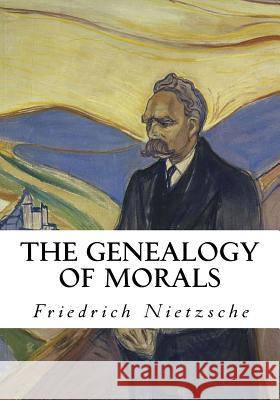 THE GENEALOGY OF MORALS

Friedrich Nietzsche

Kraina Książek